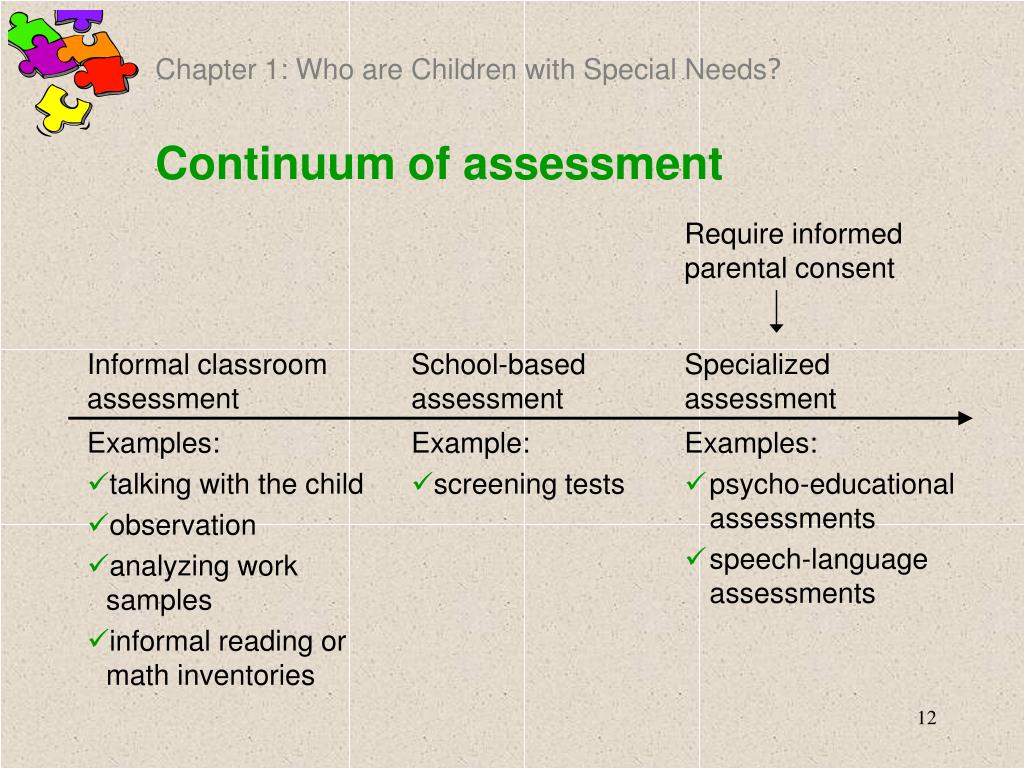 Chapter 1: Who are Children with Special Needs?

Continuum of assessment

Require informed parental consent

Informal classroom assessment

Examples:
✓talking with the child
✓observation
✓analyzing work samples
✓informal reading or math inventories

School-based assessment

Example:
✓screening tests

Specialized assessment

Examples:
✓psycho-educational assessments
✓speech-language assessments

12